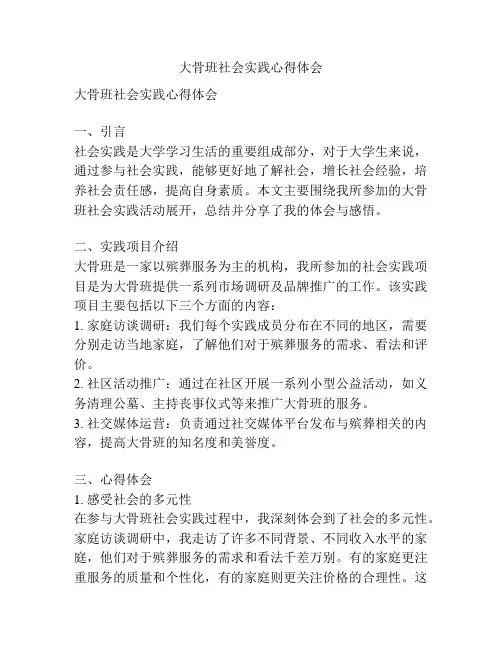 大骨班社会实践心得体会

大骨班社会实践心得体会

一、引言
社会实践是大学学习生活的重要组成部分，对于大学生来说，通过参与社会实践，能够更好地了解社会，增长社会经验，培养社会责任感，提高自身素质。本文主要围绕我所参加的大骨班社会实践活动展开，总结并分享了我的体会与感悟。

二、实践项目介绍
大骨班是一家以殡葬服务为主的机构，我所参加的社会实践项目是为大骨班提供一系列市场调研及品牌推广的工作。该实践项目主要包括以下三个方面的内容：
1. 家庭访谈调研：我们每个实践成员分布在不同的地区，需要分别走访当地家庭，了解他们对于殡葬服务的需求、看法和评价。
2. 社区活动推广：通过在社区开展一系列小型公益活动，如义务清理公墓、主持丧事仪式等来推广大骨班的服务。
3. 社交媒体运营：负责通过社交媒体平台发布与殡葬相关的内容，提高大骨班的知名度和美誉度。

三、心得体会
1. 感受社会的多元性
在参与大骨班社会实践过程中，我深刻体会到了社会的多元性。家庭访谈调研中，我走访了许多不同背景、不同收入水平的家庭，他们对于殡葬服务的需求和看法千差万别。有的家庭更注重服务的质量和个性化，有的家庭则更关注价格的合理性。这